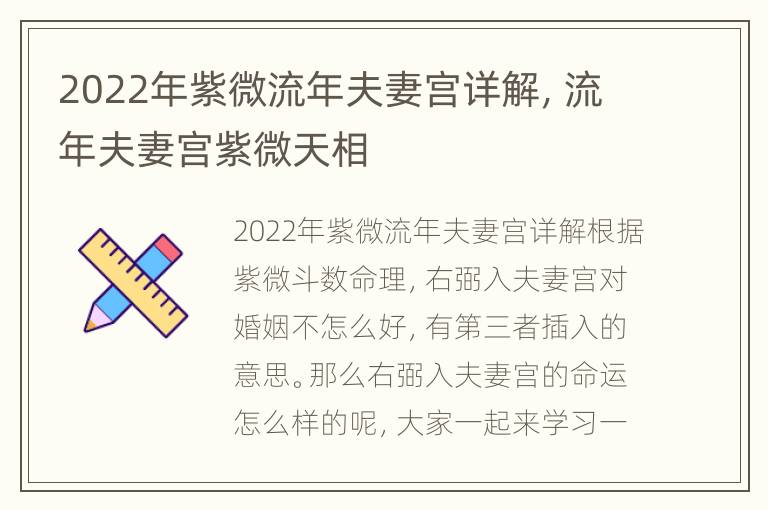 2022年紫微流年夫妻宫详解, 流年夫妻宫紫微天相

2022年紫微流年夫妻宫详解根据紫微斗数命理, 右弼入夫妻宫对婚姻不怎么好, 有第三者插入的意思。那么右弼入夫妻宫的命运怎么样的呢, 大家一起来学习一